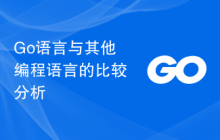 Go语言与其他编程语言的比较分析

GO